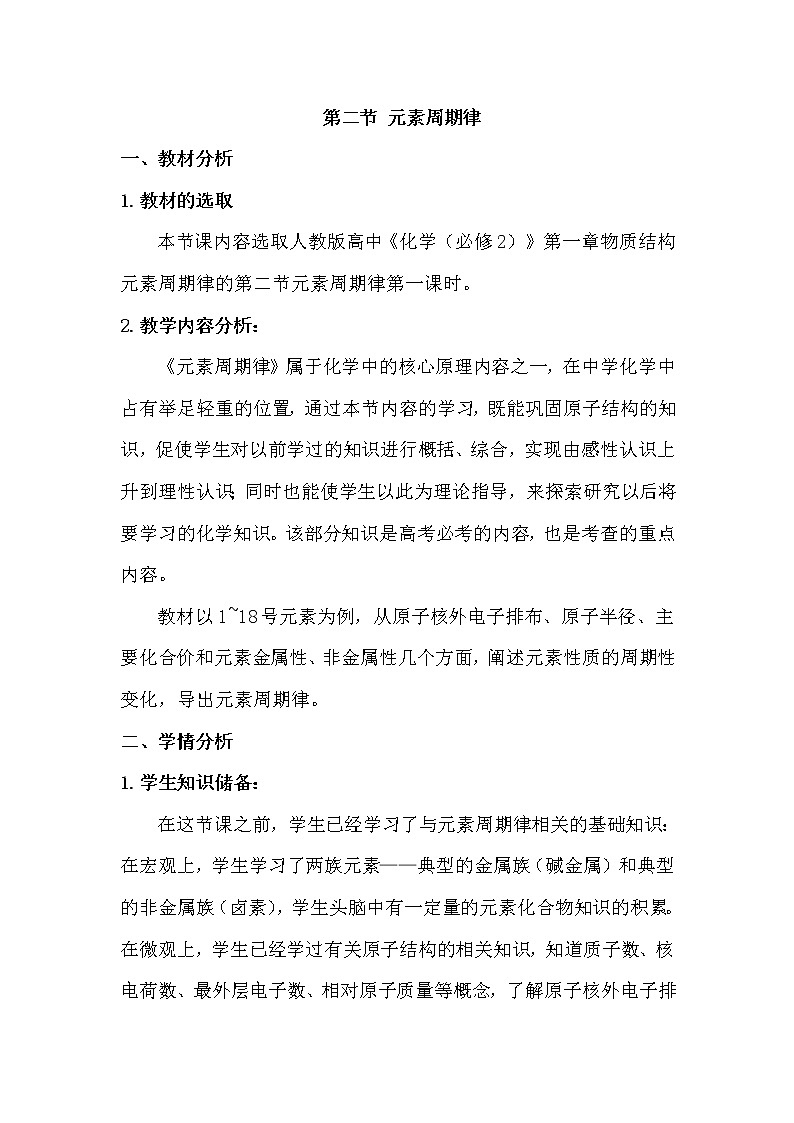 第二节 元素周期律

一、教材分析

1. 教材的选取

本节课内容选取人教版高中《化学（必修2）》第一章物质结构元素周期律的第二节元素周期律第一课时。

2. 教学内容分析：

《元素周期律》属于化学中的核心原理内容之一，在中学化学中占有举足轻重的位置，通过本节内容的学习，既能巩固原子结构的知识，促使学生对以前学过的知识进行概括、综合，实现由感性认识上升到理性认识；同时也能使学生以此为理论指导，来探索研究以后将要学习的化学知识。该部分知识是高考必考的内容，也是考查的重点内容。

教材以1~18号元素为例，从原子核外电子排布、原子半径、主要化合价和元素金属性、非金属性几个方面，阐述元素性质的周期性变化，导出元素周期律。

二、学情分析

1. 学生知识储备：

在这节课之前，学生已经学习了与元素周期律相关的基础知识：在宏观上，学生学习了两族元素——典型的金属族（碱金属）和典型的非金属族（卤素），学生头脑中有一定量的元素化合物知识的积累。在微观上，学生已经学过有关原子结构的相关知识，知道质子数、核电荷数、最外层电子数、相对原子质量等概念，了解原子核外电子排